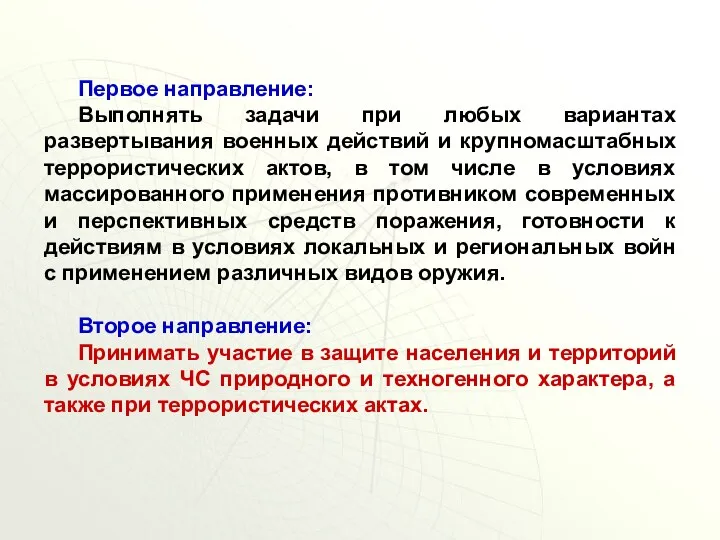 Первое направление:
Выполнять задачи при любых вариантах развертывания военных действий и крупномасштабных террористических актов, в том числе в условиях массированного применения противником современных и перспективных средств поражения, готовности к действиям в условиях локальных и региональных войн с применением различных видов оружия.

Второе направление:
Принимать участие в защите населения и территорий в условиях ЧС природного и техногенного характера, а также при террористических актах.